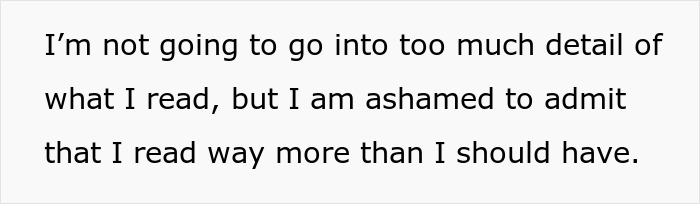 I’m not going to go into too much detail of what I read, but I am ashamed to admit that I read way more than I should have.